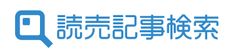 読売記事検索